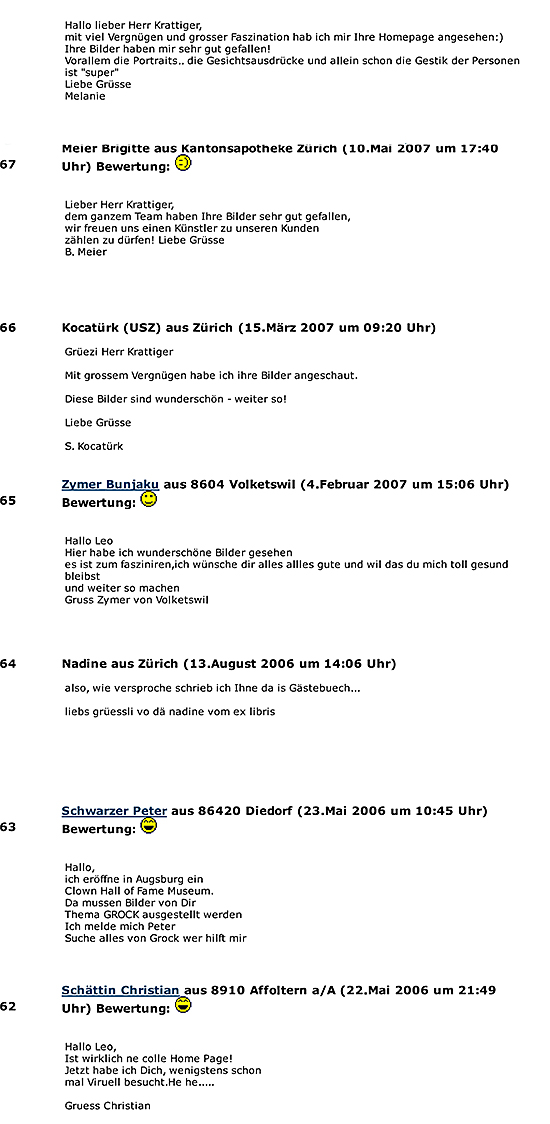 Hallo lieber Herr Krattiger,
mit viel Vergnügen und grosser Faszination hab ich mir Ihre Homepage angesehen:)
Ihre Bilder haben mir sehr gut gefallen!
Vorallem die Portraits.. die Gesichtsausdrücke und allein schon die Gestik der Personen ist "super"
Liebe Grüsse
Melanie

67 Meier Brigitte aus Kantonsapotheke Zürich (10.Mai 2007 um 17:40 Uhr) Bewertung:

Lieber Herr Krattiger,
dem ganzem Team haben Ihre Bilder sehr gut gefallen,
wir freuen uns einen Künstler zu unseren Kunden
zählen zu dürfen! Liebe Grüsse
B. Meier

66 Kocatürk (USZ) aus Zürich (15.März 2007 um 09:20 Uhr)

Grüezi Herr Krattiger

Mit grossem Vergnügen habe ich ihre Bilder angeschaut.

Diese Bilder sind wunderschön - weiter so!

Liebe Grüsse

S. Kocatürk

65 Zymer Bunjaku aus 8604 Volketswil (4.Februar 2007 um 15:06 Uhr) Bewertung:

Hallo Leo
Hier habe ich wunderschöne Bilder gesehen
es ist zum fasziniren,ich wünsche dir alles allles gute und wil das du mich toll gesund bleibst
und weiter so machen
Gruss Zymer von Volketswil

64 Nadine aus Zürich (13.August 2006 um 14:06 Uhr)

also, wie versproche schrieb ich Ihne da is Gästebuech...

liebs grüessli vo dä nadine vom ex libris

63 Schwarzer Peter aus 86420 Diedorf (23.Mai 2006 um 10:45 Uhr) Bewertung:

Hallo,
ich eröffne in Augsburg ein
Clown Hall of Fame Museum.
Da mussen Bilder von Dir
Thema GROCK ausgestellt werden
Ich melde mich Peter
Suche alles von Grock wer hilft mir

62 Schättin Christian aus 8910 Affoltern a/A (22.Mai 2006 um 21:49 Uhr) Bewertung:

Hallo Leo,
Ist wirklich ne colle Home Page!
Jetzt habe ich Dich, wenigstens schon
mal Viruell besucht.He he.....

Gruess Christian